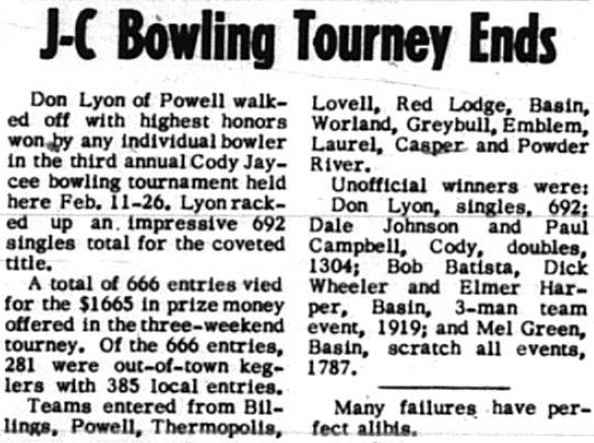 J-C Bowling Tourney Ends

Don Lyon of Powell walked off with highest honors won by any individual bowler in the third annual Cody Jaycee bowling tournament held here Feb. 11-26. Lyon racked up an impressive 692 singles total for the coveted title.

A total of 666 entries vied for the $1665 in prize money offered in the three-weekend tourney. Of the 666 entries, 281 were out-of-town keglers with 385 local entries.

Teams entered from Billings, Powell, Thermopolis, Lovell, Red Lodge, Basin, Worland, Greybull, Emblem, Laurel, Casper and Powder River.

Unofficial winners were: Don Lyon, singles, 692; Dale Johnson and Paul Campbell, Cody, doubles, 1304; Bob Batista, Dick Wheeler and Elmer Harper, Basin, 3-man team event, 1919; and Mel Green, Basin, scratch all events, 1787.

Many failures have perfect alibis.